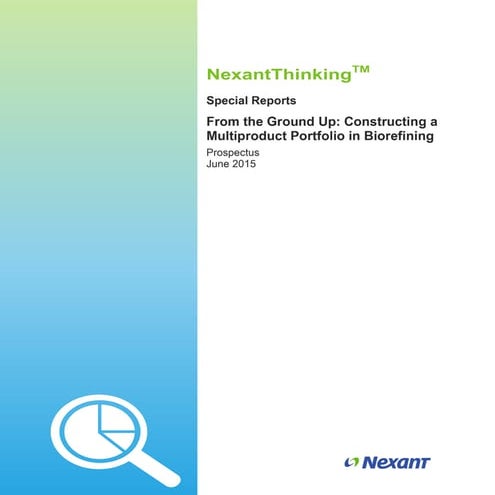 NexantThinking™

Special Reports

From the Ground Up: Constructing a Multiproduct Portfolio in Biorefining

Prospectus
June 2015

Nexant